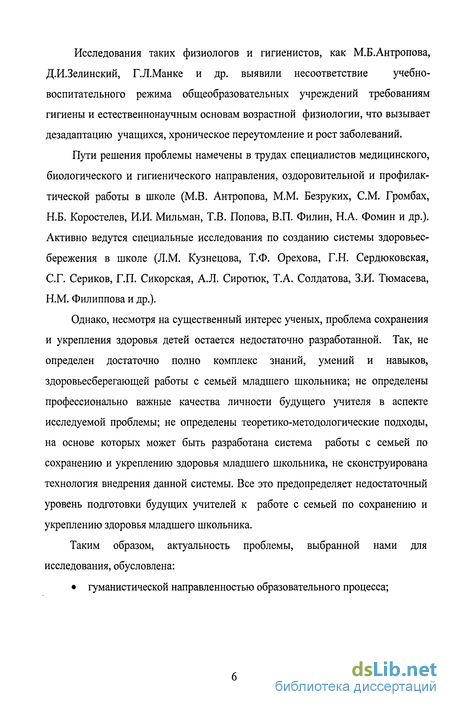 Исследования таких физиологов и гигиенистов, как М.Б.Антропова, Д.И.Зелинский, Г.Л.Манке и др. выявили несоответствие учебно-воспитательного режима общеобразовательных учреждений требованиям гигиены и естественнонаучным основам возрастной физиологии, что вызывает дезадаптацию учащихся, хроническое переутомление и рост заболеваний.

Пути решения проблемы намечены в трудах специалистов медицинского, биологического и гигиенического направления, оздоровительной и профилактической работы в школе (М.В. Антропова, М.М. Безруких, С.М. Громбах, Н.Б. Коростелев, И.И. Мильман, Т.В. Попова, В.П. Филин, Н.А. Фомин и др.). Активно ведутся специальные исследования по созданию системы здоровьесбережения в школе (Л.М. Кузнецова, Т.Ф. Орехова, Г.Н. Сердюковская, С.Г. Сериков, Г.П. Сикорская, А.Л. Сиротюк, Т.А. Солдатова, З.И. Тюмасева, Н.М. Филиппова и др.).

Однако, несмотря на существенный интерес ученых, проблема сохранения и укрепления здоровья детей остается недостаточно разработанной. Так, не определен достаточно полно комплекс знаний, умений и навыков, здоровьесберегающей работы с семьей младшего школьника; не определены профессионально важные качества личности будущего учителя в аспекте исследуемой проблемы; не определены теоретико-методологические подходы, на основе которых может быть разработана система работы с семьей по сохранению и укреплению здоровья младшего школьника, не сконструирована технология внедрения данной системы. Все это предопределяет недостаточный уровень подготовки будущих учителей к работе с семьей по сохранению и укреплению здоровья младшего школьника.

Таким образом, актуальность проблемы, выбранной нами для исследования, обусловлена:

• гуманистической направленностью образовательного процесса;

6

dsLib.net
библиотека диссертаций